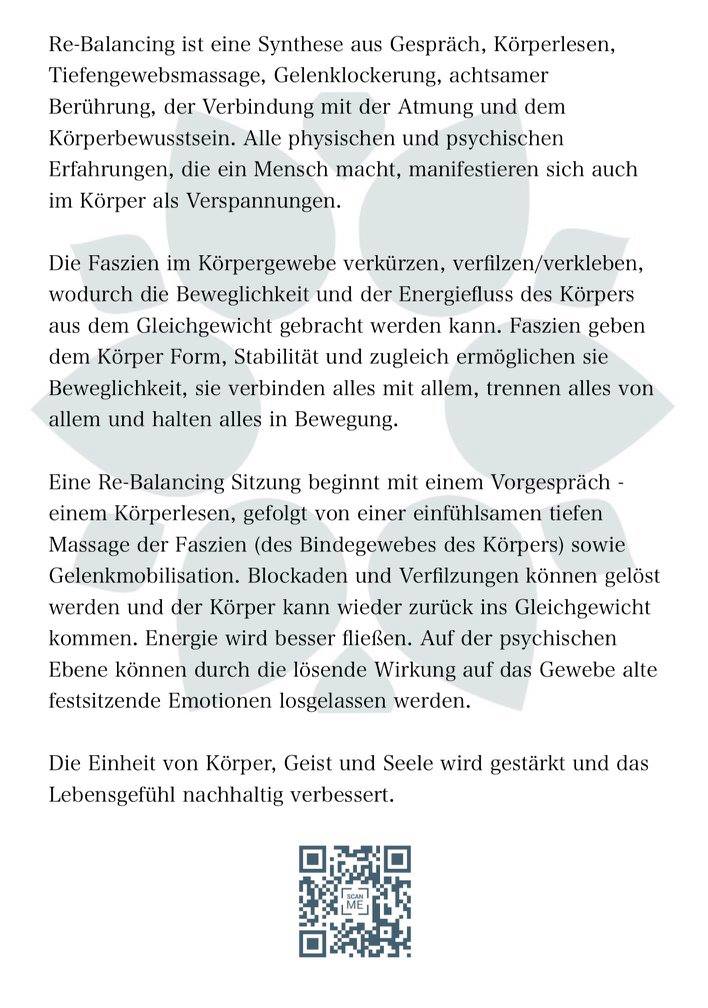 Re-Balancing ist eine Synthese aus Gespräch, Körperlesen, Tiefengewebsmassage, Gelenklockerung, achtsamer Berührung, der Verbindung mit der Atmung und dem Körperbewusstsein. Alle physischen und psychischen Erfahrungen, die ein Mensch macht, manifestieren sich auch im Körper als Verspannungen.

Die Faszien im Körpergewebe verkürzen, verfilzen/verkleben, wodurch die Beweglichkeit und der Energiefluss des Körpers aus dem Gleichgewicht gebracht werden kann. Faszien geben dem Körper Form, Stabilität und zugleich ermöglichen sie Beweglichkeit, sie verbinden alles mit allem, trennen alles von allem und halten alles in Bewegung.

Eine Re-Balancing Sitzung beginnt mit einem Vorgespräch - einem Körperlesen, gefolgt von einer einfühlsamen tiefen Massage der Faszien (des Bindegewebes des Körpers) sowie Gelenkmobilisation. Blockaden und Verfilzungen können gelöst werden und der Körper kann wieder zurück ins Gleichgewicht kommen. Energie wird besser fließen. Auf der psychischen Ebene können durch die lösende Wirkung auf das Gewebe alte festsitzende Emotionen losgelassen werden.

Die Einheit von Körper, Geist und Seele wird gestärkt und das Lebensgefühl nachhaltig verbessert.

SCAN ME